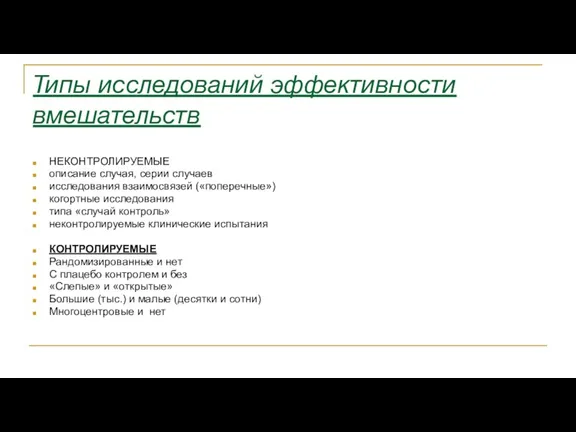 Типы исследований эффективности вмешательств

НЕКОНТРОЛИРУЕМЫЕ
описание случая, серии случаев
исследования взаимосвязей («поперечные»)
когортные исследования
типа «случай контроль»
неконтролируемые клинические испытания

КОНТРОЛИРУЕМЫЕ
Рандомизированные и нет
С плацебо контролем и без
«Слепые» и «открытые»
Большие (тыс.) и малые (десятки и сотни)
Многоцентровые и нет